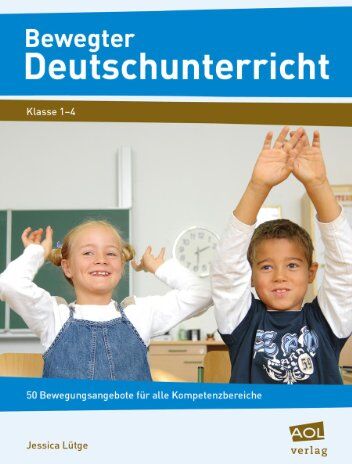 Bewegter Deutschunterricht

Klasse 1–4

50 Bewegungsangebote für alle Kompetenzbereiche

Jessica Lütge

AOL verlag